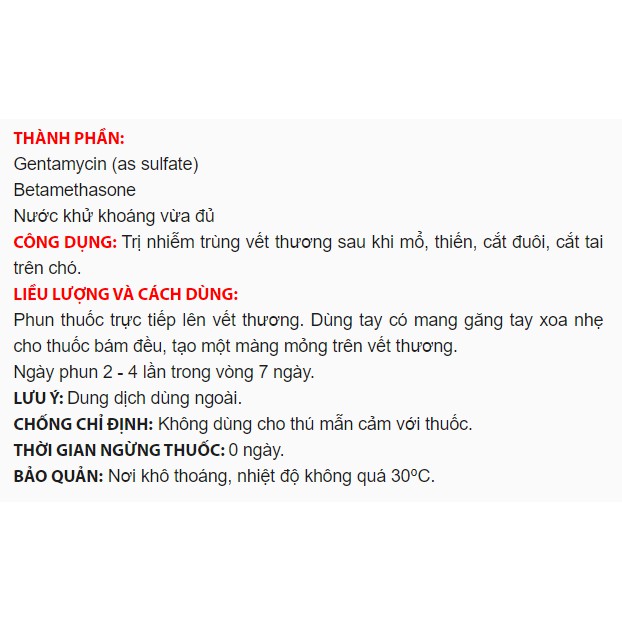 THÀNH PHẦN:
Gentamycin (as sulfate)
Betamethasone
Nước khử khoáng vừa đủ
CÔNG DỤNG: Trị nhiễm trùng vết thương sau khi mổ, thiến, cắt đuôi, cắt tai trên chó.
LIỀU LƯỢNG VÀ CÁCH DÙNG:
Phun thuốc trực tiếp lên vết thương. Dùng tay có mang găng tay xoa nhẹ cho thuốc bám đều, tạo một màng mỏng trên vết thương.
Ngày phun 2 - 4 lần trong vòng 7 ngày.
LƯU Ý: Dung dịch dùng ngoài.
CHỐNG CHỈ ĐỊNH: Không dùng cho thú mẫn cảm với thuốc.
THỜI GIAN NGỪNG THUỐC: 0 ngày.
BẢO QUẢN: Nơi khô thoáng, nhiệt độ không quá 30ºC.